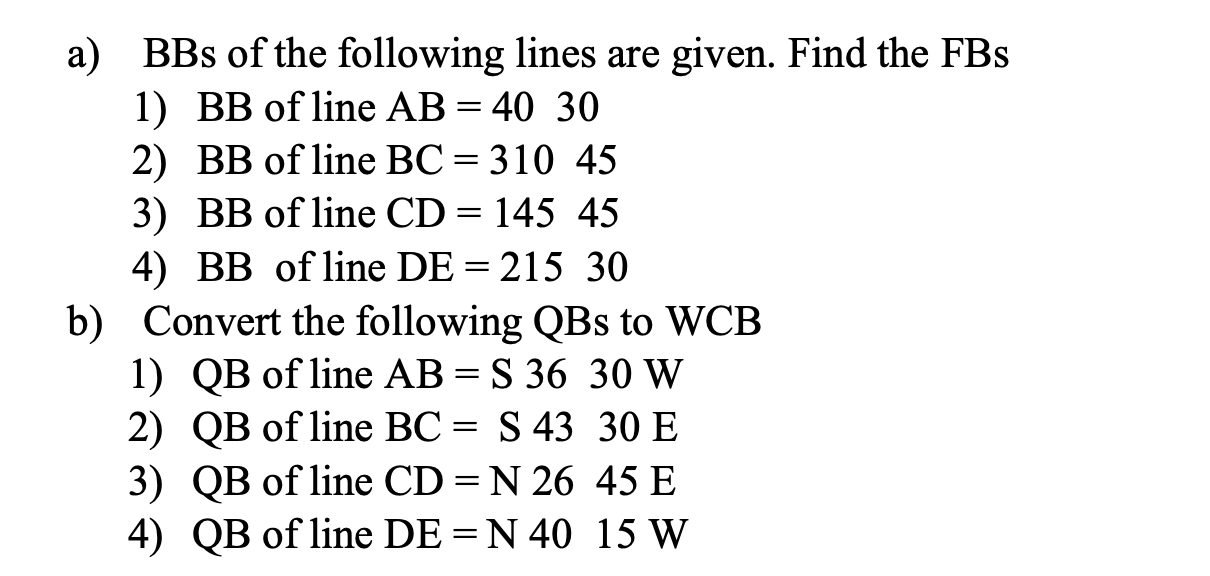 a) BBs of the following lines are given. Find the FBs
1) BB of line AB = 40 30
2) BB of line BC = 310 45
3) BB of line CD = 145 45
4) BB of line DE = 215 30

b) Convert the following QBs to WCB
1) QB of line AB = S 36 30 W
2) QB of line BC = S 43 30 E
3) QB of line CD = N 26 45 E
4) QB of line DE = N 40 15 W